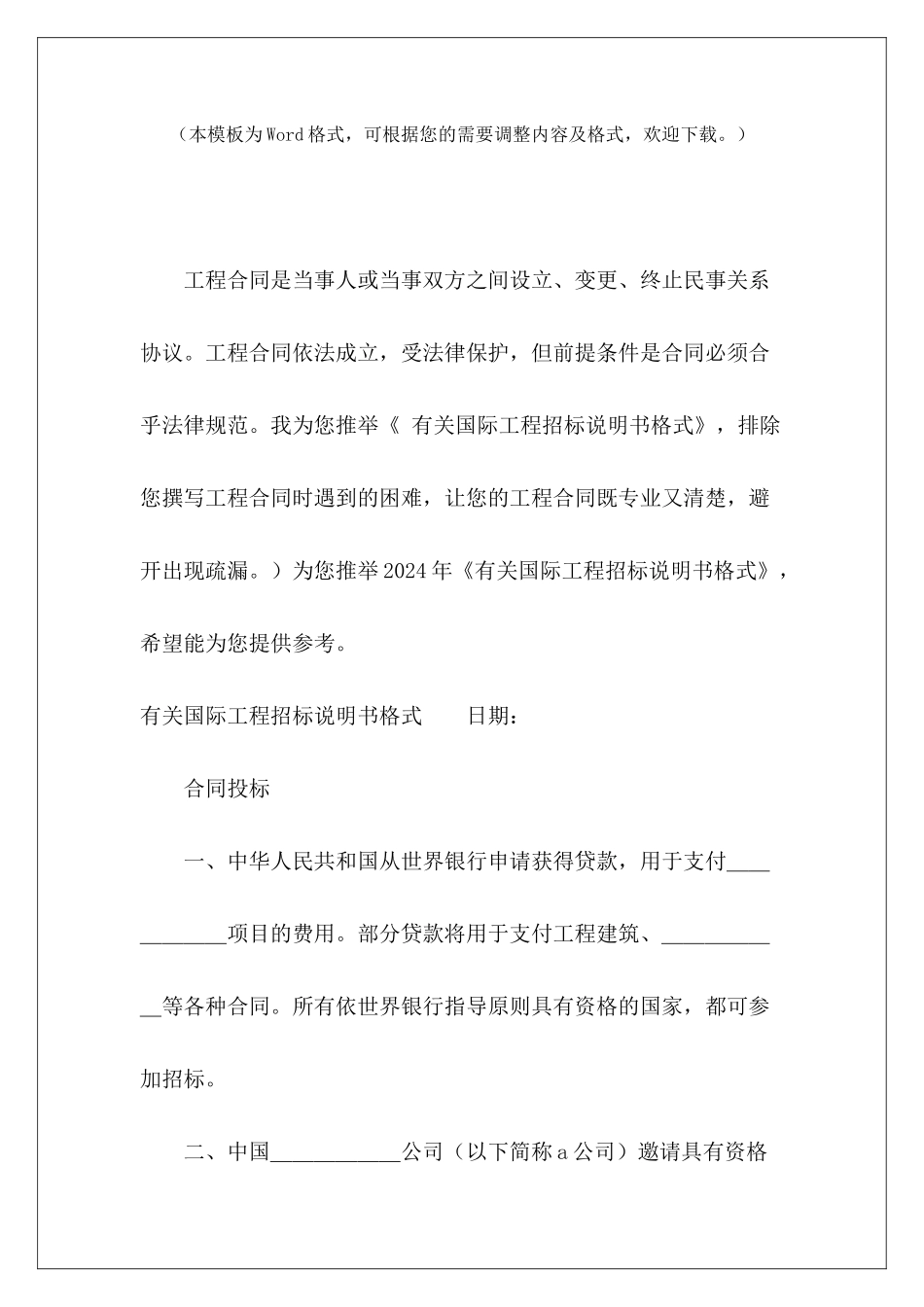 （本模板为Word格式，可根据您的需要调整内容及格式，欢迎下载。）

工程合同是当事人或当事双方之间设立、变更、终止民事关系协议。工程合同依法成立，受法律保护，但前提条件是合同必须合乎法律规范。我为您推举《 有关国际工程招标说明书格式》，排除您撰写工程合同时遇到的困难，让您的工程合同既专业又清楚，避开出现疏漏。）为您推举2024年《有关国际工程招标说明书格式》，希望能为您提供参考。

有关国际工程招标说明书格式　　日期：

合同投标

一、中华人民共和国从世界银行申请获得贷款，用于支付____________项目的费用。部分贷款将用于支付工程建筑、____________等各种合同。所有依世界银行指导原则具有资格的国家，都可参加招标。

二、中国____________公司（以下简称a公司）邀请具有资格